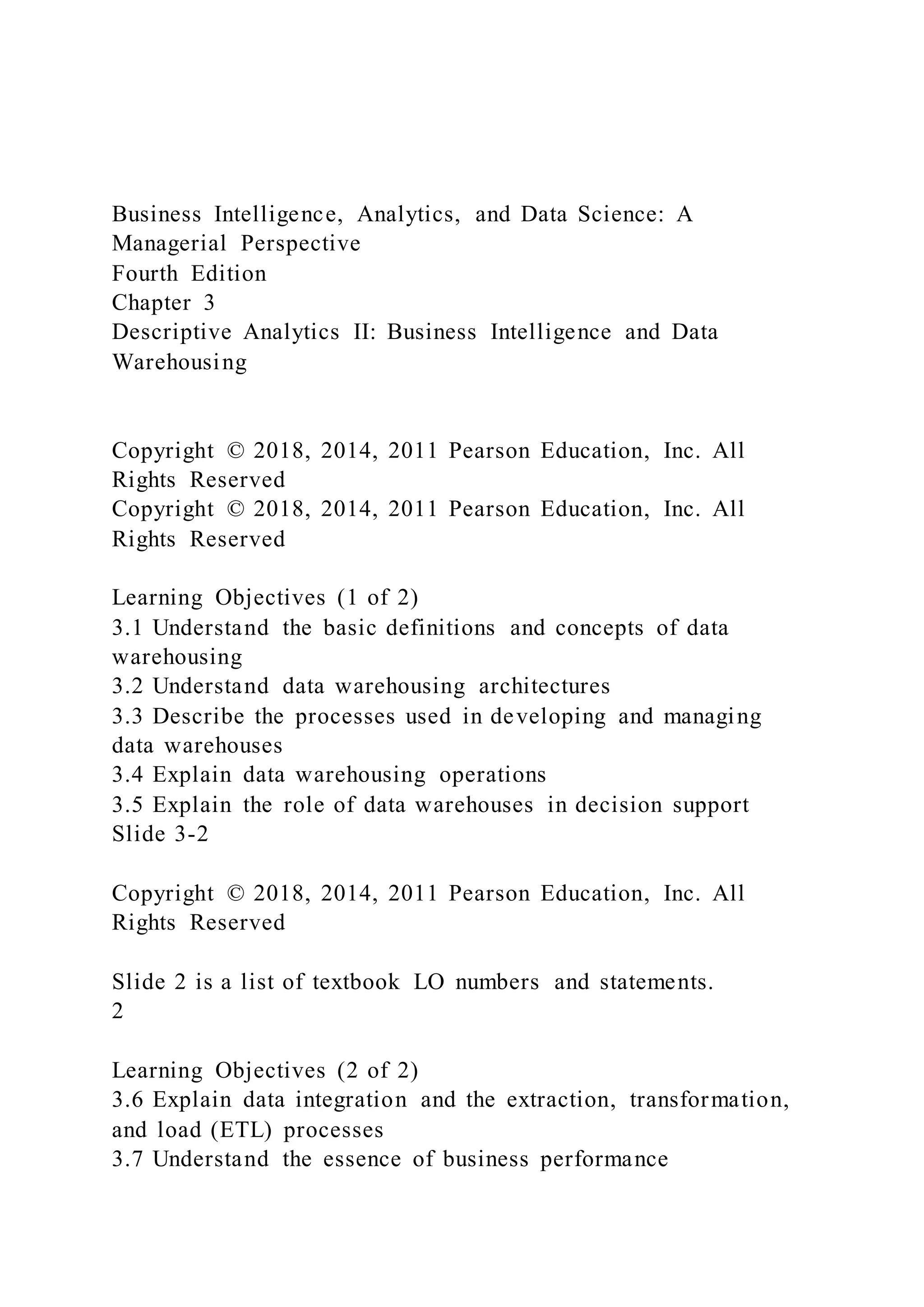 Business Intelligence, Analytics, and Data Science: A Managerial Perspective
Fourth Edition
Chapter 3
Descriptive Analytics II: Business Intelligence and Data Warehousing

Copyright © 2018, 2014, 2011 Pearson Education, Inc. All Rights Reserved
Copyright © 2018, 2014, 2011 Pearson Education, Inc. All Rights Reserved

Learning Objectives (1 of 2)
3.1 Understand the basic definitions and concepts of data warehousing
3.2 Understand data warehousing architectures
3.3 Describe the processes used in developing and managing data warehouses
3.4 Explain data warehousing operations
3.5 Explain the role of data warehouses in decision support
Slide 3-2

Copyright © 2018, 2014, 2011 Pearson Education, Inc. All Rights Reserved

Slide 2 is a list of textbook LO numbers and statements.
2

Learning Objectives (2 of 2)
3.6 Explain data integration and the extraction, transformation, and load (ETL) processes
3.7 Understand the essence of business performance